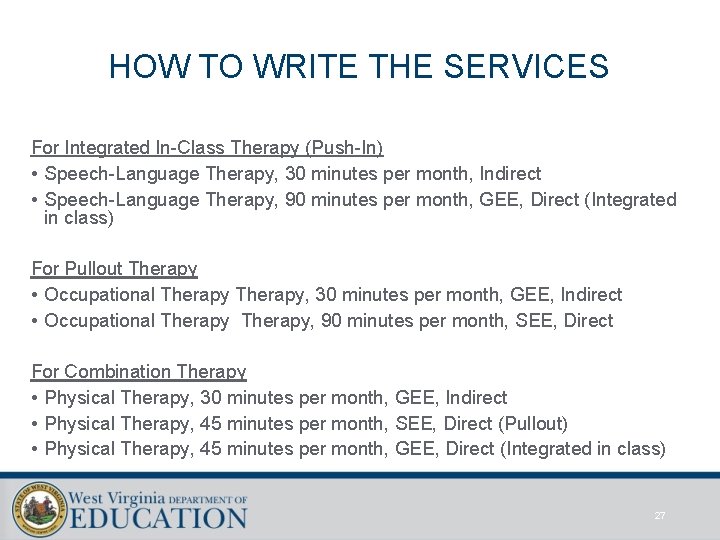 HOW TO WRITE THE SERVICES

For Integrated In-Class Therapy (Push-In)
• Speech-Language Therapy, 30 minutes per month, Indirect
• Speech-Language Therapy, 90 minutes per month, GEE, Direct (Integrated in class)

For Pullout Therapy
• Occupational Therapy Therapy, 30 minutes per month, GEE, Indirect
• Occupational Therapy  Therapy, 90 minutes per month, SEE, Direct

For Combination Therapy
• Physical Therapy, 30 minutes per month, GEE, Indirect
• Physical Therapy, 45 minutes per month, SEE, Direct (Pullout)
• Physical Therapy, 45 minutes per month, GEE, Direct (Integrated in class)

STATE OF WEST VIRGINIA

West Virginia DEPARTMENT OF EDUCATION

27